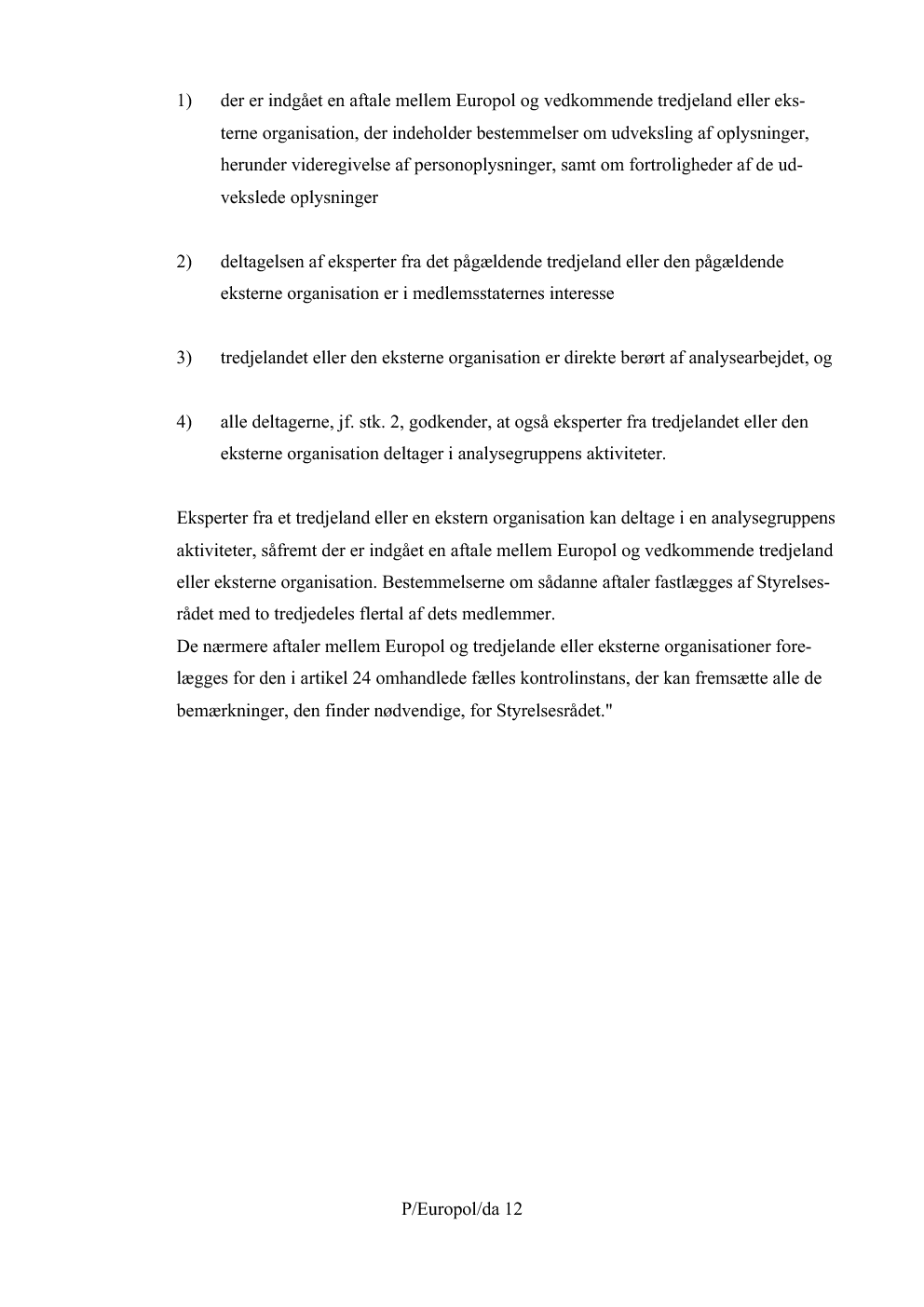 1) der er indgået en aftale mellem Europol og vedkommende tredjeland eller eksterne organisation, der indeholder bestemmelser om udveksling af oplysninger, herunder videregivelse af personoplysninger, samt om fortroligheder af de udvekslede oplysninger

2) deltagelsen af eksperter fra det pågældende tredjeland eller den pågældende eksterne organisation er i medlemsstaternes interesse

3) tredjelandet eller den eksterne organisation er direkte berørt af analysearbejdet, og

4) alle deltagerne, jf. stk. 2, godkender, at også eksperter fra tredjelandet eller den eksterne organisation deltager i analysegruppens aktiviteter.

Eksperter fra et tredjeland eller en ekstern organisation kan deltage i en analysegruppens aktiviteter, såfremt der er indgået en aftale mellem Europol og vedkommende tredjeland eller eksterne organisation. Bestemmelserne om sådanne aftaler fastlægges af Styrelsesrådet med to tredjedeles flertal af dets medlemmer.
De nærmere aftaler mellem Europol og tredjelande eller eksterne organisationer forelægges for den i artikel 24 omhandlede fælles kontrolinstans, der kan fremsætte alle de bemærkninger, den finder nødvendige, for Styrelsesrådet."

P/Europol/da 12